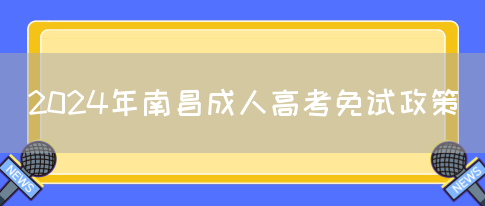 2024年南昌成人高考免试政策

NEWS

NEWS